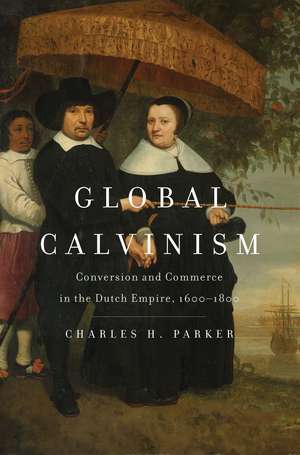 GLOBAL
CALVINISM

Conversion and Commerce in the Dutch Empire, 1600–1800

CHARLES H. PARKER